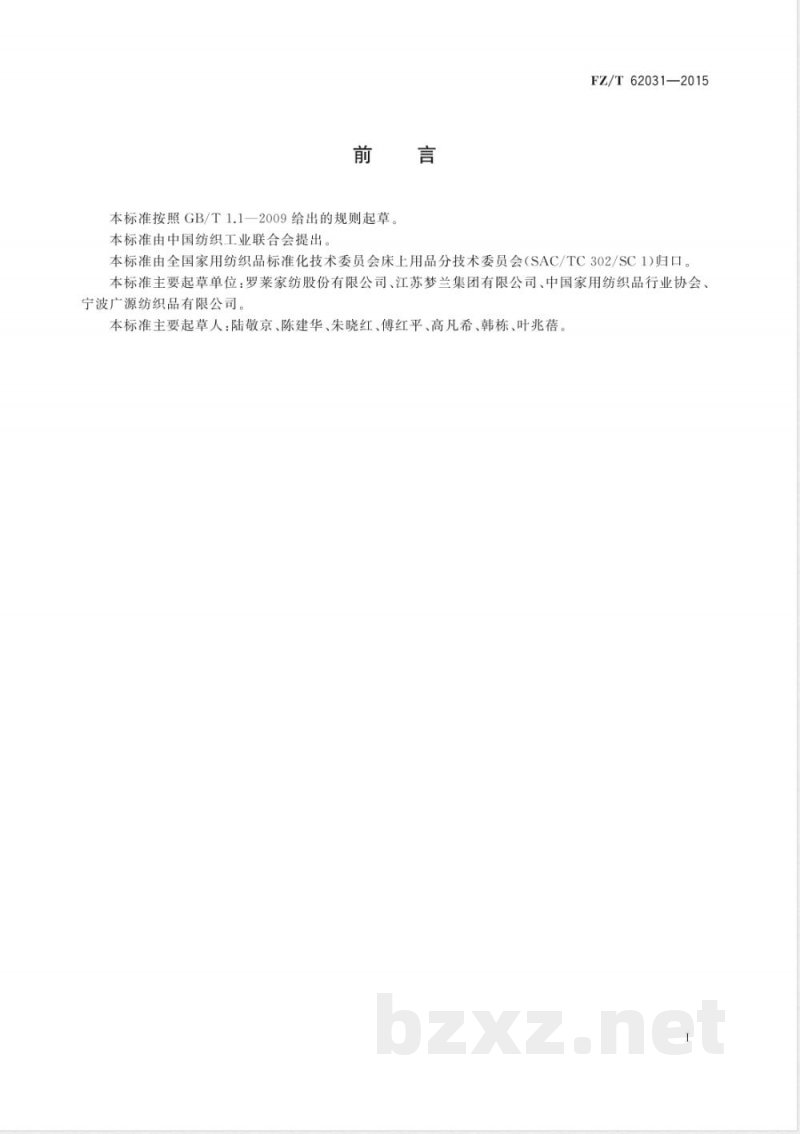 FZ/T 62031—2015

前　言

本标准按照GB/T 1.1—2009给出的规则起草。

本标准由中国纺织工业联合会提出。

本标准由全国家用纺织品标准化技术委员会床上用品分技术委员会(SAC/TC 302/SC 1)归口。

本标准主要起草单位:罗莱家纺股份有限公司、江苏梦兰集团有限公司、中国家用纺织品行业协会、宁波广源纺织品有限公司。

本标准主要起草人:陆敬京、陈建华、朱晓红、傅红平、高凡希、韩栋、叶兆蓓。

I

bzxz.net